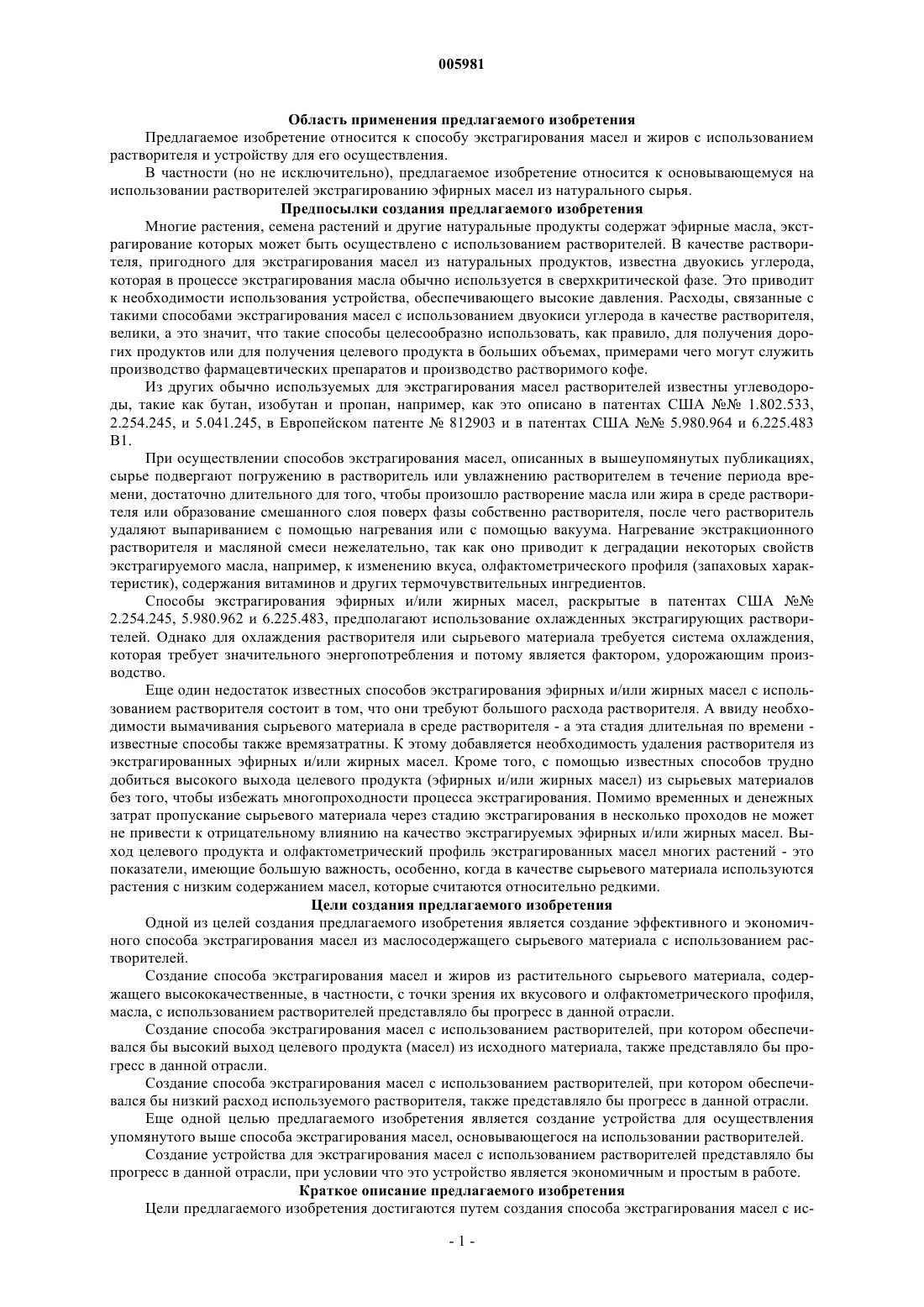 005981

Область применения предлагаемого изобретения

Предлагаемое изобретение относится к способу экстрагирования масел и жиров с использованием растворителя и устройству для его осуществления.

В частности (но не исключительно), предлагаемое изобретение относится к основывающемуся на использовании растворителей экстрагированию эфирных масел из натурального сырья.

Предпосылки создания предлагаемого изобретения

Многие растения, семена растений и другие натуральные продукты содержат эфирные масла, экстрагирование которых может быть осуществлено с использованием растворителей. В качестве растворителя, пригодного для экстрагирования масел из натуральных продуктов, известна двуокись углерода, которая в процессе экстрагирования масла обычно используется в сверхкритической фазе. Это приводит к необходимости использования устройства, обеспечивающего высокие давления. Расходы, связанные с такими способами экстрагирования масел с использованием двуокиси углерода в качестве растворителя, велики, а это значит, что такие способы целесообразно использовать, как правило, для получения дорогих продуктов или для получения целевого продукта в больших объемах, примерами чего могут служить производство фармацевтических препаратов и производство растворимого кофе.

Из других обычно используемых для экстрагирования масел растворителей известны углеводороды, такие как бутан, изобутан и пропан, например, как это описано в патентах США №№ 1.802.533, 2.254.245, и 5.041.245, в Европейском патенте № 812903 и в патентах США №№ 5.980.964 и 6.225.483 B1.

При осуществлении способов экстрагирования масел, описанных в вышеупомянутых публикациях, сырье подвергают погружению в растворитель или увлажнению растворителем в течение периода времени, достаточно длительного для того, чтобы произошло растворение масла или жира в среде растворителя или образование смешанного слоя поверх фазы собственно растворителя, после чего растворитель удаляют выпариванием с помощью нагревания или с помощью вакуума. Нагревание экстракционного растворителя и масляной смеси нежелательно, так как оно приводит к деградации некоторых свойств экстрагируемого масла, например, к изменению вкуса, олфактометрического профиля (запаховых характеристик), содержания витаминов и других термочувствительных ингредиентов.

Способы экстрагирования эфирных и/или жирных масел, раскрытые в патентах США №№ 2.254.245, 5.980.962 и 6.225.483, предполагают использование охлажденных экстрагирующих растворителей. Однако для охлаждения растворителя или сырьевого материала требуется система охлаждения, которая требует значительного энергопотребления и потому является фактором, удорожающим производство.

Еще один недостаток известных способов экстрагирования эфирных и/или жирных масел с использованием растворителя состоит в том, что они требуют большого расхода растворителя. А ввиду необходимости вымачивания сырьевого материала в среде растворителя - а эта стадия длительная по времени - известные способы также времязатратны. К этому добавляется необходимость удаления растворителя из экстрагированных эфирных и/или жирных масел. Кроме того, с помощью известных способов трудно добиться высокого выхода целевого продукта (эфирных и/или жирных масел) из сырьевых материалов без того, чтобы избежать многопроходности процесса экстрагирования. Помимо временных и денежных затрат пропускание сырьевого материала через стадию экстрагирования в несколько проходов не может не привести к отрицательному влиянию на качество экстрагируемых эфирных и/или жирных масел. Выход целевого продукта и олфактометрический профиль экстрагированных масел многих растений - это показатели, имеющие большую важность, особенно, когда в качестве сырьевого материала используются растения с низким содержанием масел, которые считаются относительно редкими.

Цели создания предлагаемого изобретения

Одной из целей создания предлагаемого изобретения является создание эффективного и экономичного способа экстрагирования масел из маслосодержащего сырьевого материала с использованием растворителей.

Создание способа экстрагирования масел и жиров из растительного сырьевого материала, содержащего высококачественные, в частности, с точки зрения их вкусового и олфактометрического профиля, масла, с использованием растворителей представляло бы прогресс в данной отрасли.

Создание способа экстрагирования масел с использованием растворителей, при котором обеспечивался бы высокий выход целевого продукта (масел) из исходного материала, также представляло бы прогресс в данной отрасли.

Создание способа экстрагирования масел с использованием растворителей, при котором обеспечивался бы низкий расход используемого растворителя, также представляло бы прогресс в данной отрасли.

Еще одной целью предлагаемого изобретения является создание устройства для осуществления упомянутого выше способа экстрагирования масел, основывающегося на использовании растворителей.

Создание устройства для экстрагирования масел с использованием растворителей представляло бы прогресс в данной отрасли, при условии что это устройство является экономичным и простым в работе.

Краткое описание предлагаемого изобретения

Цели предлагаемого изобретения достигаются путем создания способа экстрагирования масел с ис-

- 1 -